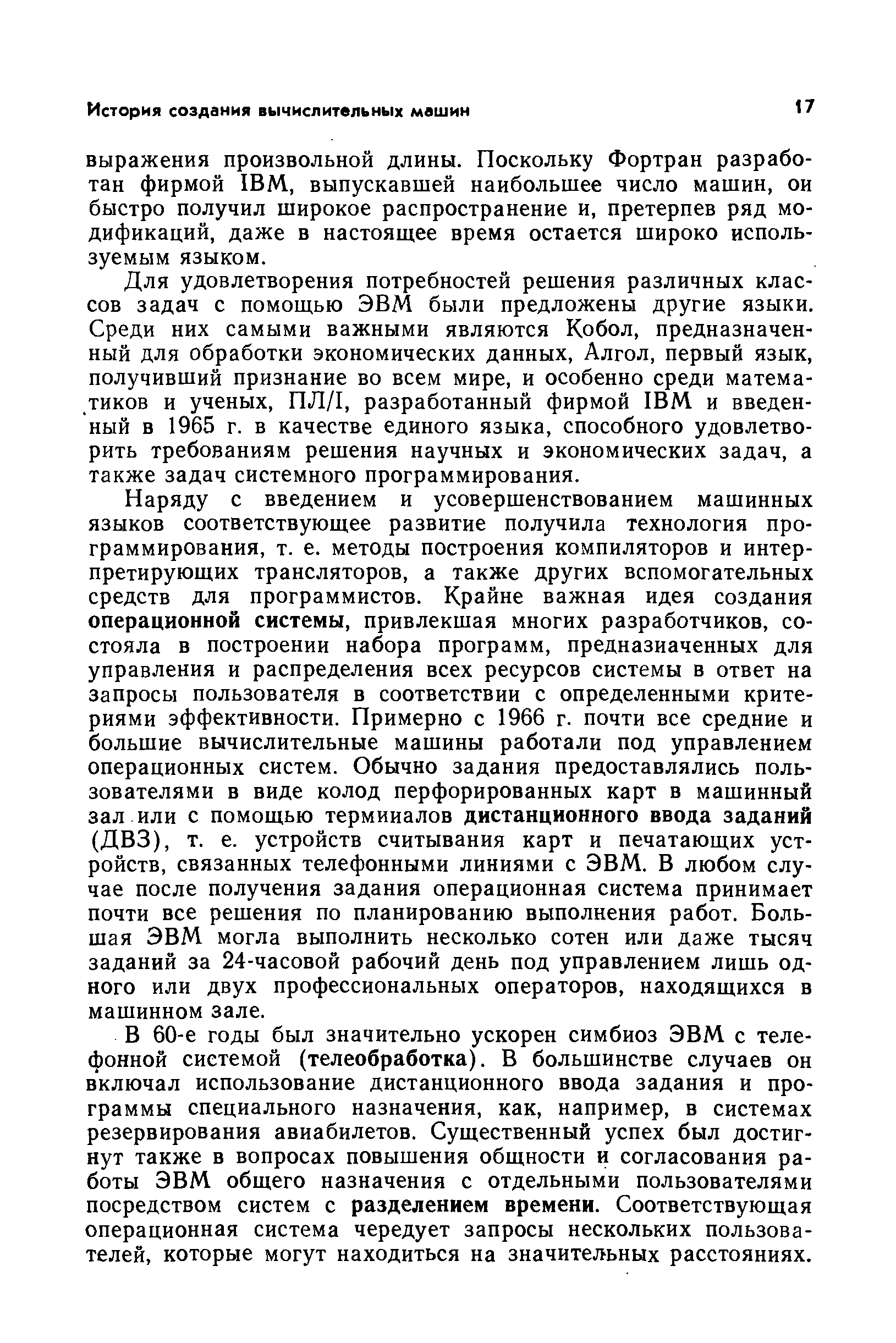 История создания вычислительных машин 17

выражения произвольной длины. Поскольку Фортран разработан фирмой IBM, выпускавшей наибольшее число машин, он быстро получил широкое распространение и, претерпев ряд модификаций, даже в настоящее время остается широко используемым языком.

Для удовлетворения потребностей решения различных классов задач с помощью ЭВМ были предложены другие языки. Среди них самыми важными являются Кобол, предназначенный для обработки экономических данных, Алгол, первый язык, получивший признание во всем мире, и особенно среди математиков и ученых, ПЛ/I, разработанный фирмой IBM и введенный в 1965 г. в качестве единого языка, способного удовлетворить требованиям решения научных и экономических задач, а также задач системного программирования.

Наряду с введением и усовершенствованием машинных языков соответствующее развитие получила технология программирования, т. е. методы построения компиляторов и интерпретирующих трансляторов, а также других вспомогательных средств для программистов. Крайне важная идея создания операционной системы, привлекшая многих разработчиков, состояла в построении набора программ, предназиаченных для управления и распределения всех ресурсов системы в ответ на запросы пользователя в соответствии с определенными критериями эффективности. Примерно с 1966 г. почти все средние и большие вычислительные машины работали под управлением операционных систем. Обычно задания предоставлялись пользователями в виде колод перфорированных карт в машинный зал или с помощью термииалов дистанционного ввода заданий (ДВЗ), т. е. устройств считывания карт и печатающих устройств, связанных телефонными линиями с ЭВМ. В любом случае после получения задания операционная система принимает почти все решения по планированию выполнения работ. Большая ЭВМ могла выполнить несколько сотен или даже тысяч заданий за 24-часовой рабочий день под управлением лишь одного или двух профессиональных операторов, находящихся в машинном зале.

В 60-е годы был значительно ускорен симбиоз ЭВМ с телефонной системой (телеобработка). В большинстве случаев он включал использование дистанционного ввода задания и программы специального назначения, как, например, в системах резервирования авиабилетов. Существенный успех был достигнут также в вопросах повышения общности и согласования работы ЭВМ общего назначения с отдельными пользователями посредством систем с разделением времени. Соответствующая операционная система чередует запросы нескольких пользователей, которые могут находиться на значительных расстояниях.